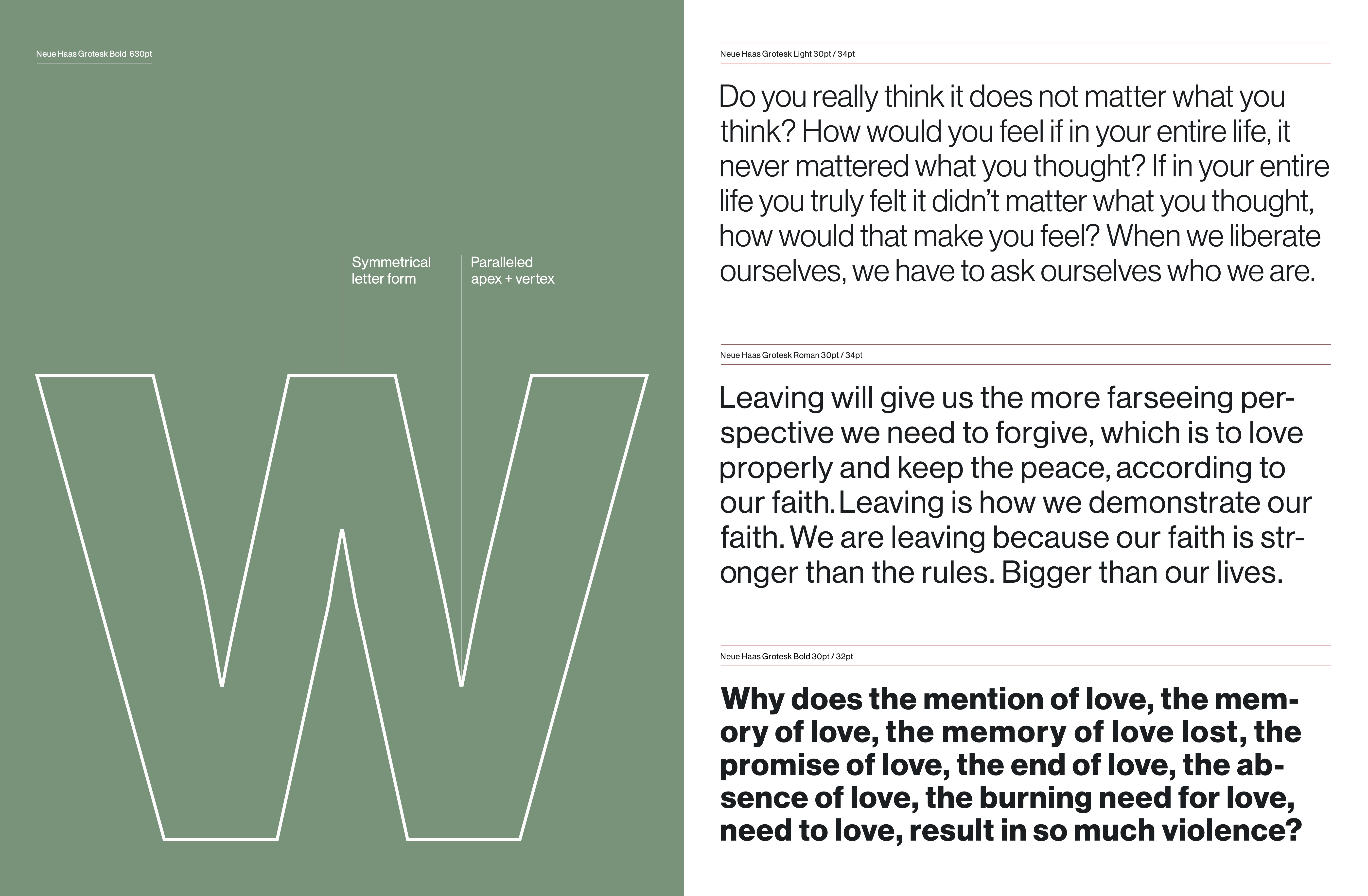 Neue Haas Grotesk Bold 630pt

Symmetrical letter form

Paralleled apex + vertex

W

Neue Haas Grotesk Light 30pt / 34pt

Do you really think it does not matter what you think? How would you feel if in your entire life, it never mattered what you thought? If in your entire life you truly felt it didn't matter what you thought, how would that make you feel? When we liberate ourselves, we have to ask ourselves who we are.

Neue Haas Grotesk Roman 30pt / 34pt

Leaving will give us the more farseeing perspective we need to forgive, which is to love properly and keep the peace, according to our faith. Leaving is how we demonstrate our faith. We are leaving because our faith is stronger than the rules. Bigger than our lives.

Neue Haas Grotesk Bold 30pt / 32pt

Why does the mention of love, the memory of love, the memory of love lost, the promise of love, the end of love, the absence of love, the burning need for love, need to love, result in so much violence?